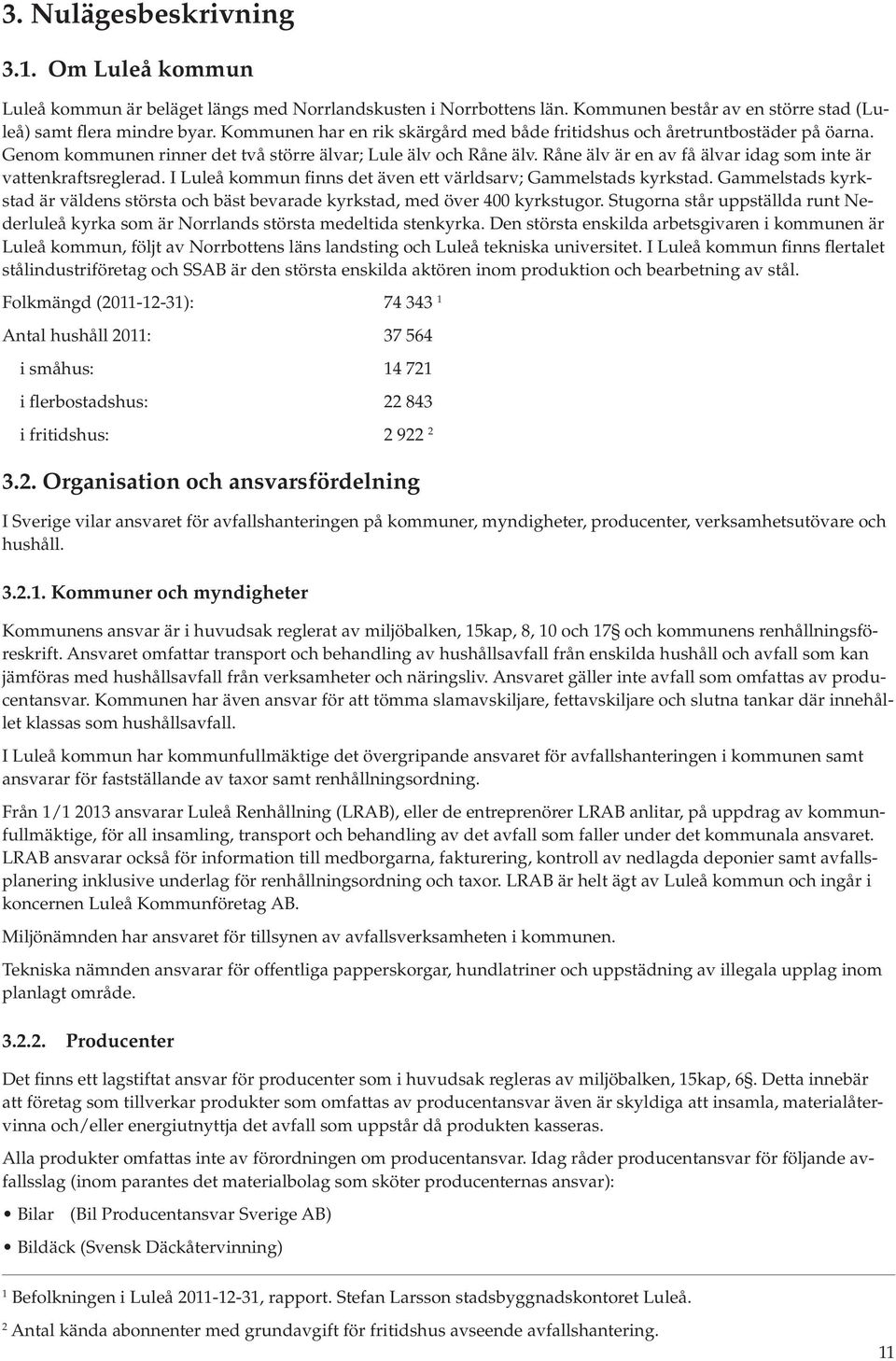 3. Nulägesbeskrivning

3.1. Om Luleå kommun

Luleå kommun är beläget längs med Norrlandskusten i Norrbottens län. Kommunen består av en större stad (Luleå) samt flera mindre byar. Kommunen har en rik skärgård med både fritidshus och åretruntbostäder på öarna. Genom kommunen rinner det två större älvar; Lule älv och Råne älv. Råne älv är en av få älvar idag som inte är vattenkraftsreglerad. I Luleå kommun finns det även ett världsarv; Gammelstads kyrkstad. Gammelstads kyrkstad är väldens största och bäst bevarade kyrkstad, med över 400 kyrkstugor. Stugorna står uppställda runt Nederluleå kyrka som är Norrlands största medeltida stenkyrka. Den största enskilda arbetsgivaren i kommunen är Luleå kommun, följt av Norrbottens läns landsting och Luleå tekniska universitet. I Luleå kommun finns flertalet stålindustriföretag och SSAB är den största enskilda aktören inom produktion och bearbetning av stål.

Folkmängd (2011-12-31): 74 343 $^1$

Antal hushåll 2011: 37 564

i småhus: 14 721

i flerbostadshus: 22 843

i fritidshus: 2 922 $^2$

3.2. Organisation och ansvarsfördelning

I Sverige vilar ansvaret för avfallshanteringen på kommuner, myndigheter, producenter, verksamhetsutövare och hushåll.

3.2.1. Kommuner och myndigheter

Kommunens ansvar är i huvudsak reglerat av miljöbalken, 15kap, 8, 10 och 17§ och kommunens renhållningsföreskrift. Ansvaret omfattar transport och behandling av hushållsavfall från enskilda hushåll och avfall som kan jämföras med hushållsavfall från verksamheter och näringsliv. Ansvaret gäller inte avfall som omfattas av producentansvar. Kommunen har även ansvar för att tömma slamavskiljare, fettavskiljare och slutna tankar där innehållet klassas som hushållsavfall.

I Luleå kommun har kommunfullmäktige det övergripande ansvaret för avfallshanteringen i kommunen samt ansvarar för fastställande av taxor samt renhållningsordning.

Från 1/1 2013 ansvarar Luleå Renhållning (LRAB), eller de entreprenörer LRAB anlitar, på uppdrag av kommunfullmäktige, för all insamling, transport och behandling av det avfall som faller under det kommunala ansvaret. LRAB ansvarar också för information till medborgarna, fakturering, kontroll av nedlagda deponier samt avfallsplanering inklusive underlag för renhållningsordning och taxor. LRAB är helt ägt av Luleå kommun och ingår i koncernen Luleå Kommunföretag AB.

Miljönämnden har ansvaret för tillsynen av avfallsverksamheten i kommunen.

Tekniska nämnden ansvarar för offentliga papperskorgar, hundlatriner och uppstädning av illegala upplag inom planlagt område.

3.2.2. Producenter

Det finns ett lagstiftat ansvar för producenter som i huvudsak regleras av miljöbalken, 15kap, 6§. Detta innebär att företag som tillverkar produkter som omfattas av producentansvar även är skyldiga att insamla, materialåtervinna och/eller energiutnyttja det avfall som uppstår då produkten kasseras.

Alla produkter omfattas inte av förordningen om producentansvar. Idag råder producentansvar för följande avfallsslag (inom parantes det materialbolag som sköter producenternas ansvar):

• Bilar (Bil Producentansvar Sverige AB)

• Bildäck (Svensk Däckåtervinning)

$^1$ Befolkningen i Luleå 2011-12-31, rapport. Stefan Larsson stadsbyggnadskontoret Luleå.

$^2$ Antal kända abonnenter med grundavgift för fritidshus avseende avfallshantering.

11